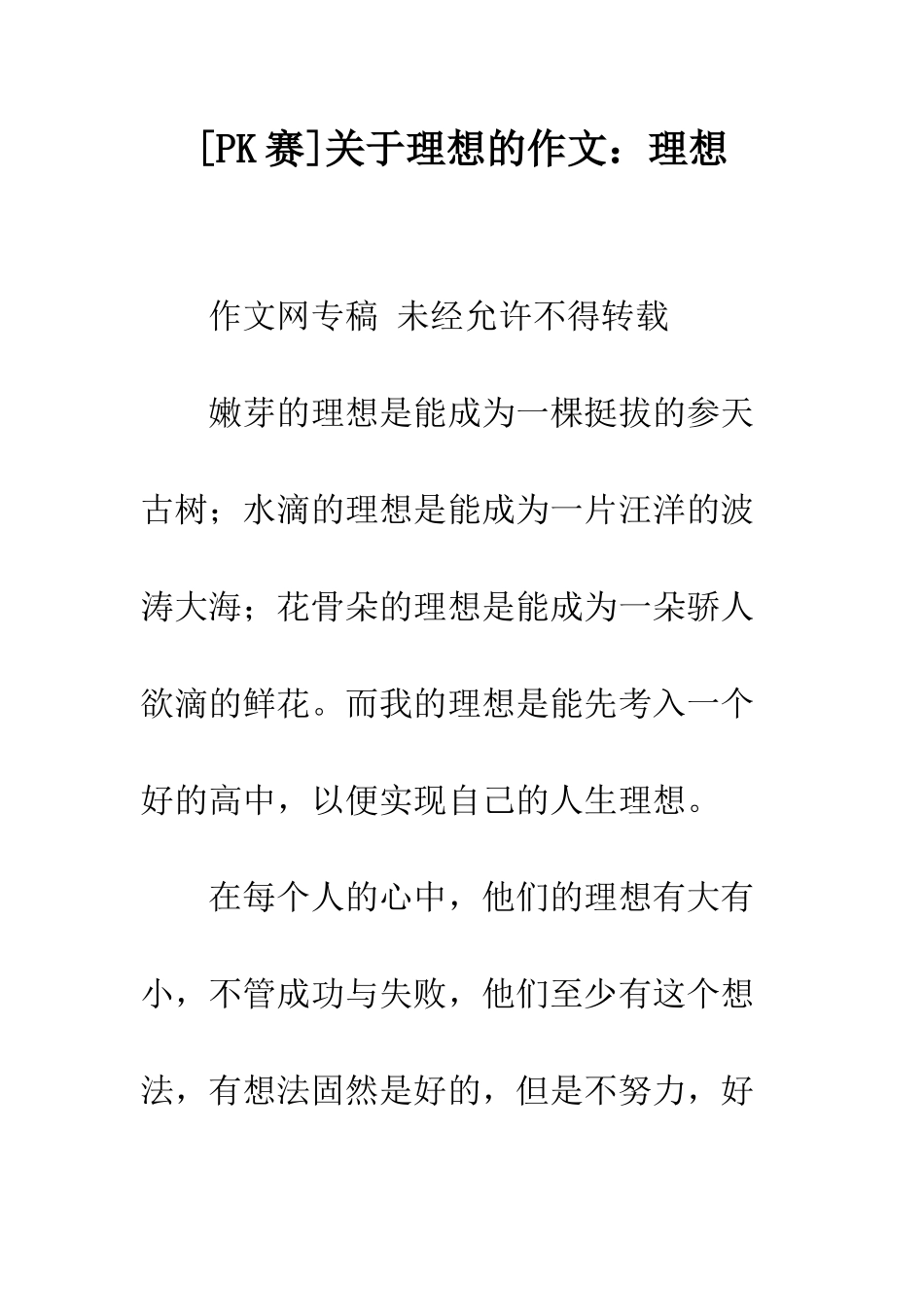 [PK赛]关于理想的作文：理想

作文网专稿 未经允许不得转载

嫩芽的理想是能成为一棵挺拔的参天古树；水滴的理想是能成为一片汪洋的波涛大海；花骨朵的理想是能成为一朵骄人欲滴的鲜花。而我的理想是能先考入一个好的高中，以便实现自己的人生理想。

在每个人的心中，他们的理想有大有小，不管成功与失败，他们至少有这个想法，有想法固然是好的，但是不努力，好